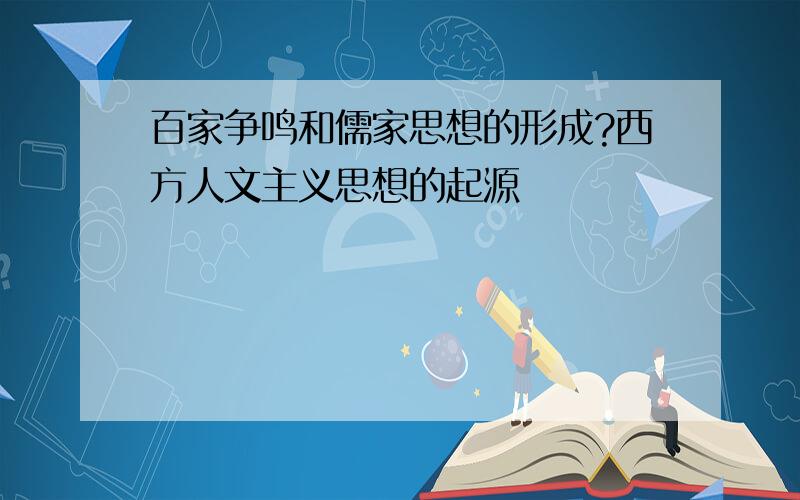 百家争鸣和儒家思想的形成?西方人文主义思想的起源